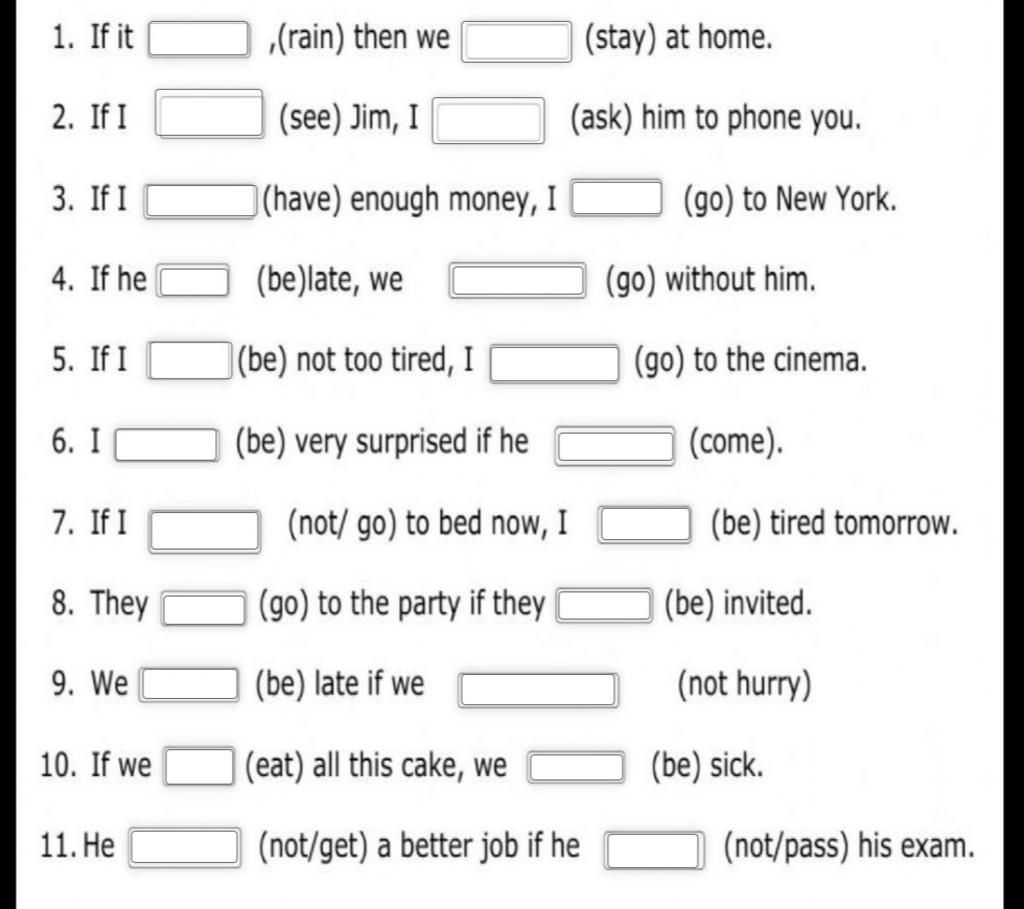 1. If it ,(rain) then we (stay) at home.

2. If I (see) Jim, I (ask) him to phone you.

3. If I (have) enough money, I (go) to New York.

4. If he (be)late, we (go) without him.

5. If I (be) not too tired, I (go) to the cinema.

6. I (be) very surprised if he (come).

7. If I (not/ go) to bed now, I (be) tired tomorrow.

8. They (go) to the party if they (be) invited.

9. We (be) late if we (not hurry)

10. If we (eat) all this cake, we (be) sick.

11. He (not/get) a better job if he (not/pass) his exam.